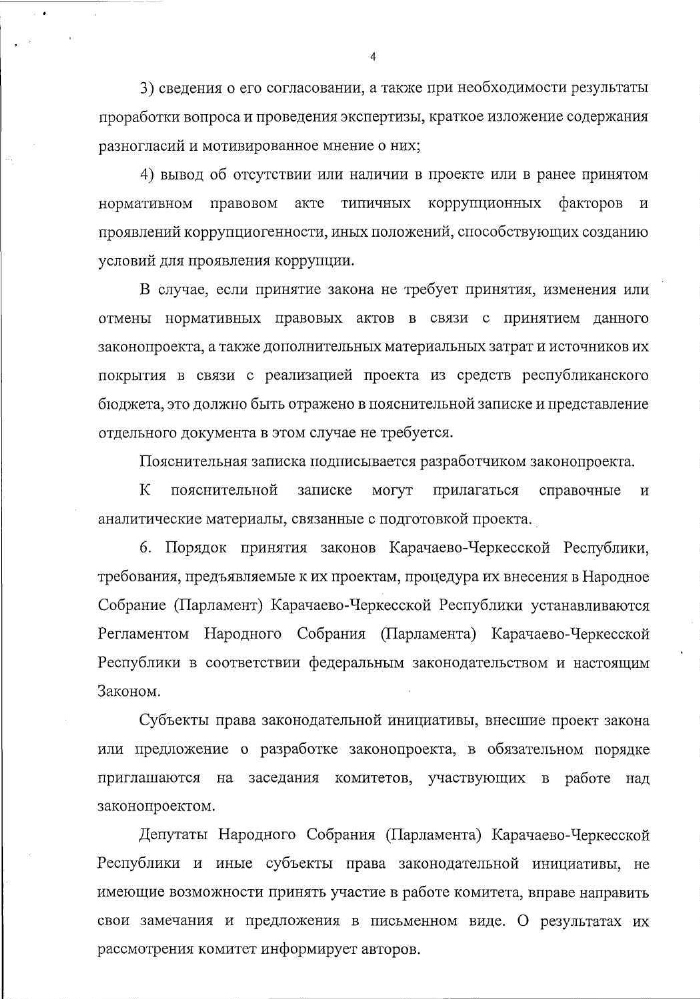 4

3) сведения о его согласовании, а также при необходимости результаты проработки вопроса и проведения экспертизы, краткое изложение содержания разногласий и мотивированное мнение о них;

4) вывод об отсутствии или наличии в проекте или в ранее принятом нормативном правовом акте типичных коррупционных факторов и проявлений коррупциогенности, иных положений, способствующих созданию условий для проявления коррупции.

В случае, если принятие закона не требует принятия, изменения или отмены нормативных правовых актов в связи с принятием данного законопроекта, а также дополнительных материальных затрат и источников их покрытия в связи с реализацией проекта из средств республиканского бюджета, это должно быть отражено в пояснительной записке и представление отдельного документа в этом случае не требуется.

Пояснительная записка подписывается разработчиком законопроекта.

К пояснительной записке могут прилагаться справочные и аналитические материалы, связанные с подготовкой проекта.

6. Порядок принятия законов Карачаево-Черкесской Республики, требования, предъявляемые к их проектам, процедура их внесения в Народное Собрание (Парламент) Карачаево-Черкесской Республики устанавливаются Регламентом Народного Собрания (Парламента) Карачаево-Черкесской Республики в соответствии федеральным законодательством и настоящим Законом.

Субъекты права законодательной инициативы, внесшие проект закона или предложение о разработке законопроекта, в обязательном порядке приглашаются на заседания комитетов, участвующих в работе над законопроектом.

Депутаты Народного Собрания (Парламента) Карачаево-Черкесской Республики и иные субъекты права законодательной инициативы, не имеющие возможности принять участие в работе комитета, вправе направить свои замечания и предложения в письменном виде. О результатах их рассмотрения комитет информирует авторов.